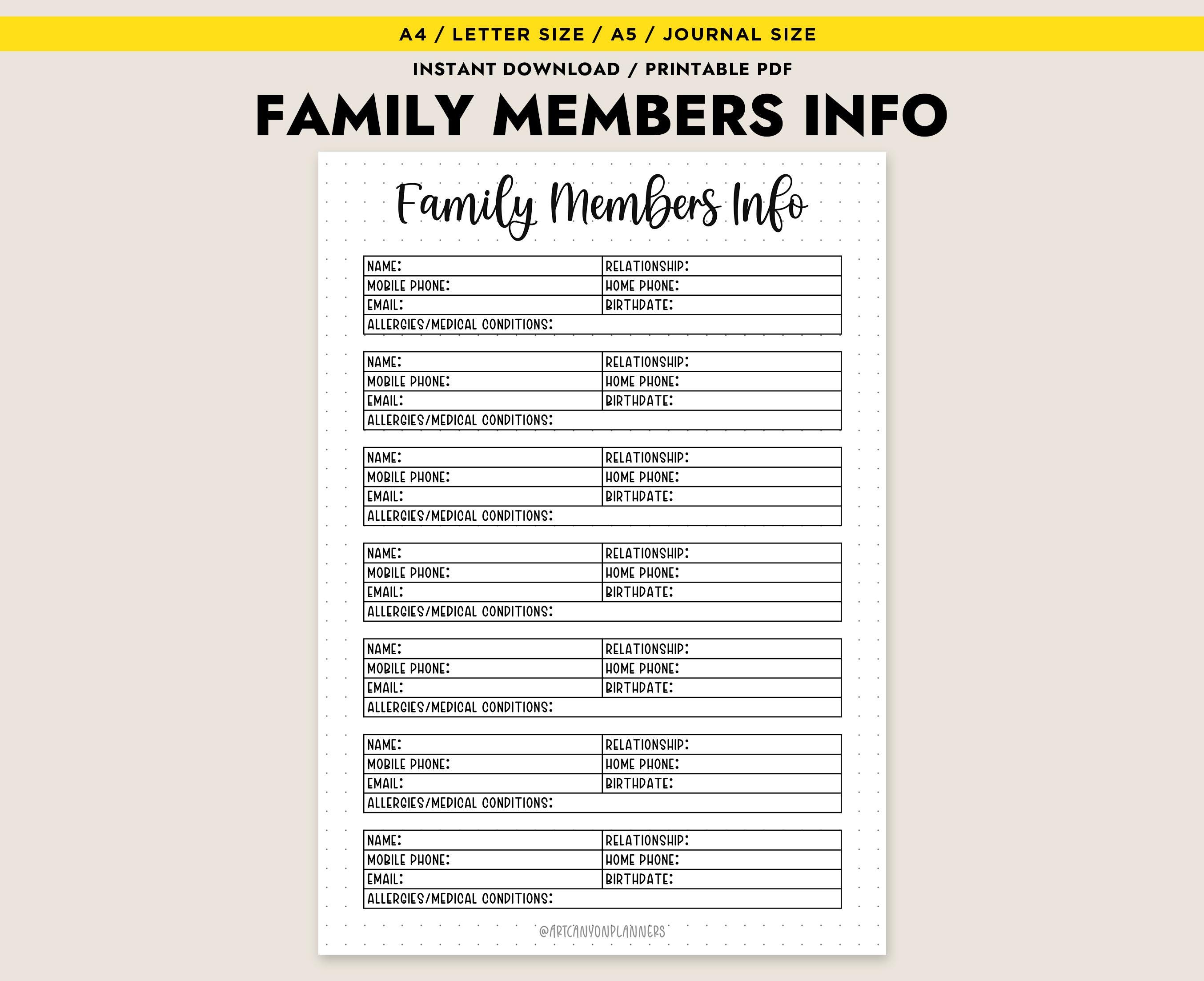 A4 / LETTER SIZE / A5 / JOURNAL SIZE

INSTANT DOWNLOAD / PRINTABLE PDF

FAMILY MEMBERS INFO

Family Members Info

NAME:
RELATIONSHIP:
MOBILE PHONE:
HOME PHONE:
EMAIL:
BIRTHDATE:
ALLERGIES/MEDICAL CONDITIONS:

NAME:
RELATIONSHIP:
MOBILE PHONE:
HOME PHONE:
EMAIL:
BIRTHDATE:
ALLERGIES/MEDICAL CONDITIONS:

NAME:
RELATIONSHIP:
MOBILE PHONE:
HOME PHONE:
EMAIL:
BIRTHDATE:
ALLERGIES/MEDICAL CONDITIONS:

NAME:
RELATIONSHIP:
MOBILE PHONE:
HOME PHONE:
EMAIL:
BIRTHDATE:
ALLERGIES/MEDICAL CONDITIONS:

NAME:
RELATIONSHIP:
MOBILE PHONE:
HOME PHONE:
EMAIL:
BIRTHDATE:
ALLERGIES/MEDICAL CONDITIONS:

NAME:
RELATIONSHIP:
MOBILE PHONE:
HOME PHONE:
EMAIL:
BIRTHDATE:
ALLERGIES/MEDICAL CONDITIONS:

NAME:
RELATIONSHIP:
MOBILE PHONE:
HOME PHONE:
EMAIL:
BIRTHDATE:
ALLERGIES/MEDICAL CONDITIONS:

@ARTCANYONPLANNERS